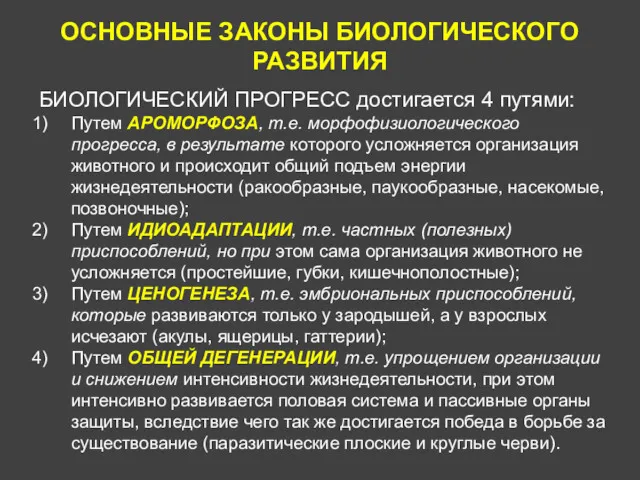 ОСНОВНЫЕ ЗАКОНЫ БИОЛОГИЧЕСКОГО РАЗВИТИЯ

БИОЛОГИЧЕСКИЙ ПРОГРЕСС достигается 4 путями:

1) Путем АРОМОРФОЗА, т.е. морфофизиологического прогресса, в результате которого усложняется организация животного и происходит общий подъем энергии жизнедеятельности (ракообразные, паукообразные, насекомые, позвоночные);

2) Путем ИДИОАДАПТАЦИИ, т.е. частных (полезных) приспособлений, но при этом сама организация животного не усложняется (простейшие, губки, кишечнополостные);

3) Путем ЦЕНОГЕНЕЗА, т.е. эмбриональных приспособлений, которые развиваются только у зародышей, а у взрослых исчезают (акулы, ящерицы, гаттерии);

4) Путем ОБЩЕЙ ДЕГЕНЕРАЦИИ, т.е. упрощением организации и снижением интенсивности жизнедеятельности, при этом интенсивно развивается половая система и пассивные органы защиты, вследствие чего так же достигается победа в борьбе за существование (паразитические плоские и круглые черви).